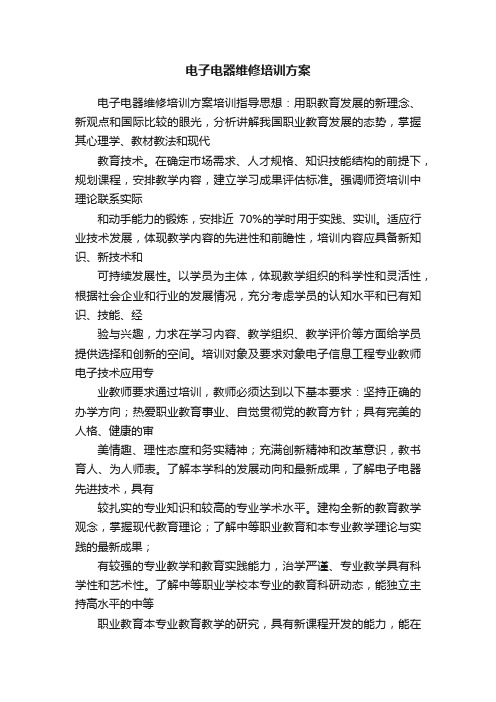 电子电器维修培训方案

电子电器维修培训方案培训指导思想：用职教育发展的新理念、新观点和国际比较的眼光，分析讲解我国职业教育发展的态势，掌握其心理学、教材教法和现代

教育技术。在确定市场需求、人才规格、知识技能结构的前提下，规划课程，安排教学内容，建立学习成果评估标准。强调师资培训中理论联系实际

和动手能力的锻炼，安排近 70%的学时用于实践、实训。适应行业技术发展，体现教学内容的先进性和前瞻性，培训内容应具备新知识、新技术和

可持续发展性。以学员为主体，体现教学组织的科学性和灵活性，根据社会企业和行业的发展情况，充分考虑学员的认知水平和已有知识、技能、经

验与兴趣，力求在学习内容、教学组织、教学评价等方面给学员提供选择和创新的空间。培训对象及要求对象电子信息工程专业教师电子技术应用专

业教师要求通过培训，教师必须达到以下基本要求：坚持正确的办学方向；热爱职业教育事业、自觉贯彻党的教育方针；具有完美的人格、健康的审

美情趣、理性态度和务实精神；充满创新精神和改革意识，教书育人、为人师表。了解本学科的发展动向和最新成果，了解电子电器先进技术，具有

较扎实的专业知识和较高的专业学术水平。建构全新的教育教学观念，掌握现代教育理论；了解中等职业教育和本专业教学理论与实践的最新成果；

有较强的专业教学和教育实践能力，治学严谨、专业教学具有科学性和艺术性。了解中等职业学校本专业的教育科研动态，能独立主持高水平的中等

职业教育本专业教育教学的研究，具有新课程开发的能力，能在